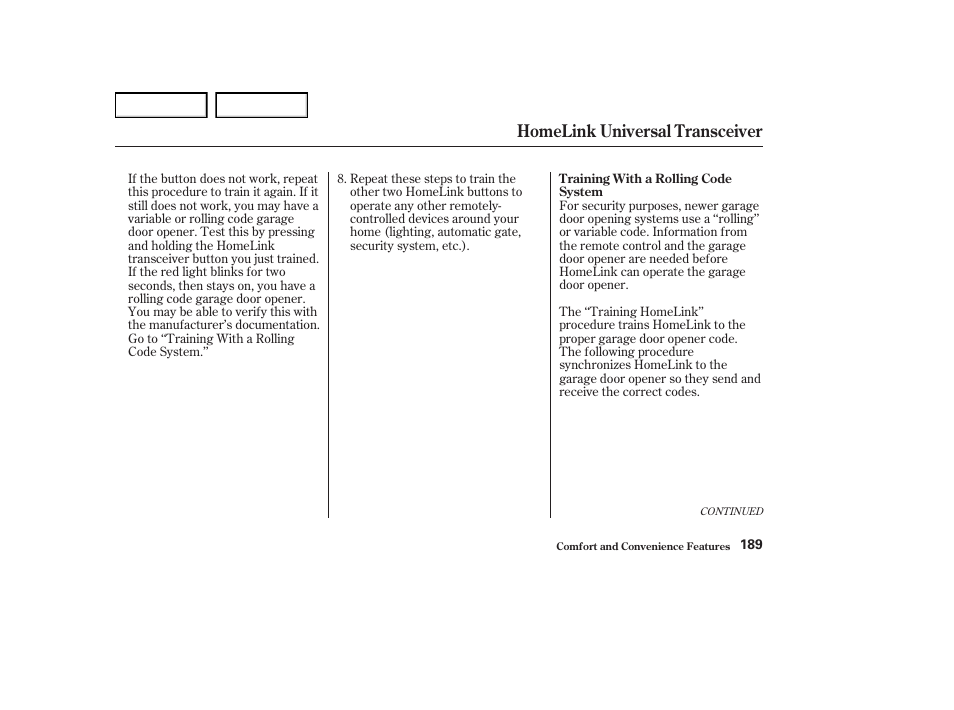 HomeLink Universal Transceiver

If the button does not work, repeat this procedure to train it again. If it still does not work, you may have a variable or rolling code garage door opener. Test this by pressing and holding the HomeLink transceiver button you just trained. If the red light blinks for two seconds, then stays on, you have a rolling code garage door opener. You may be able to verify this with the manufacturer's documentation. Go to "Training With a Rolling Code System."

8. Repeat these steps to train the other two HomeLink buttons to operate any other remotely-controlled devices around your home (lighting, automatic gate, security system, etc.).

Training With a Rolling Code System
For security purposes, newer garage door opening systems use a "rolling" or variable code. Information from the remote control and the garage door opener are needed before HomeLink can operate the garage door opener.

The "Training HomeLink" procedure trains HomeLink to the proper garage door opener code. The following procedure synchronizes HomeLink to the garage door opener so they send and receive the correct codes.

CONTINUED

Comfort and Convenience Features 189